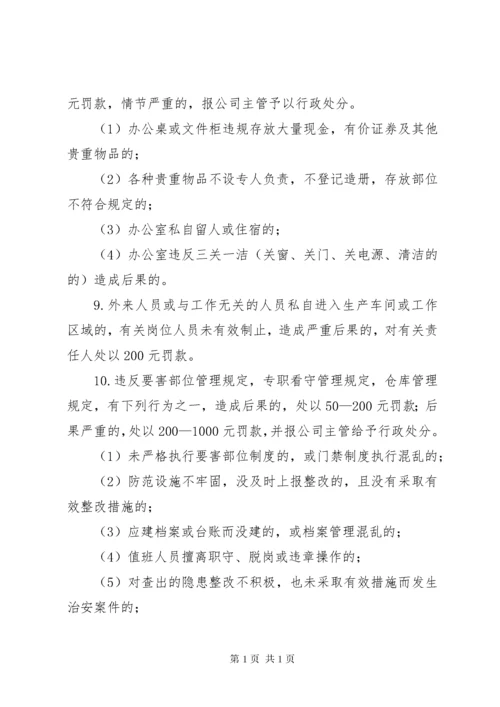 元罚款，情节严重的，报公司主管予以行政处分。

（1）办公桌或文件柜违规存放大量现金，有价证券及其他贵重物品的；

（2）各种贵重物品不设专人负责，不登记造册，存放部位不符合规定的；

（3）办公室私自留人或住宿的；

（4）办公室违反三关一洁（关窗、关门、关电源、清洁的的）造成后果的。

9.外来人员或与工作无关的人员私自进入生产车间或工作区域的，有关岗位人员未有效制止，造成严重后果的，对有关责任人处以200元罚款。

10.违反要害部位管理规定，专职看守管理规定，仓库管理规定，有下列行为之一，造成后果的，处以50—200元罚款；后果严重的，处以200—1000元罚款，并报公司主管给予行政处分。

（1）未严格执行要害部位制度的，或门禁制度执行混乱的；

（2）防范设施不牢固，没及时上报整改的，且没有采取有效整改措施的；

（3）应建档案或台账而没建的，或档案管理混乱的；

（4）值班人员擅离职守、脱岗或违章操作的；

（5）对查出的隐患整改不积极，也未采取有效措施而发生治安案件的；

第1页 共1页